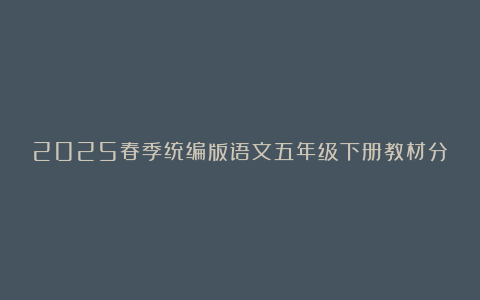 2025春季统编版语文五年级下册教材分